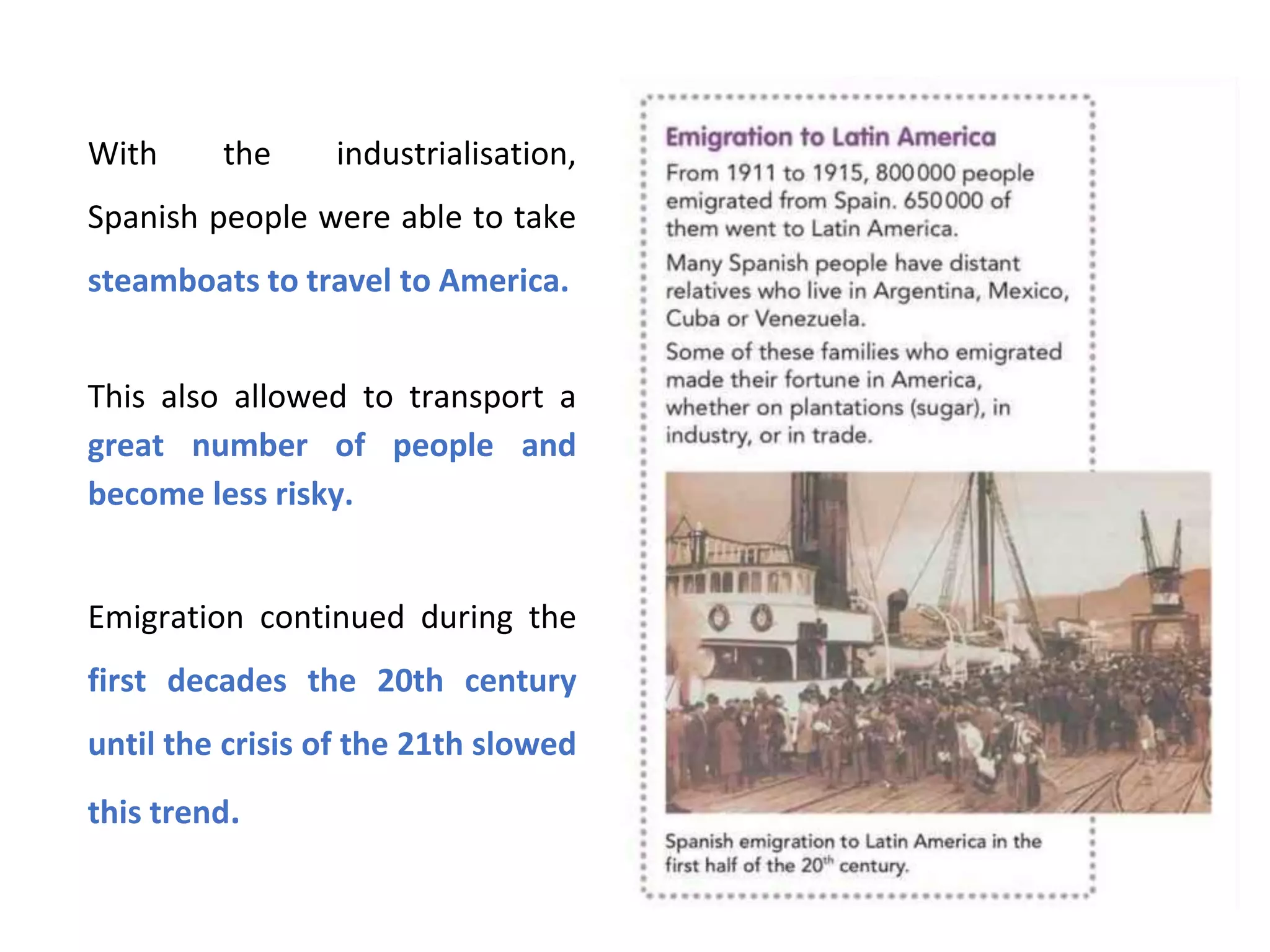 With the industrialisation, Spanish people were able to take steamboats to travel to America.

This also allowed to transport a great number of people and become less risky.

Emigration continued during the first decades the 20th century until the crisis of the 21th slowed this trend.

Emigration to Latin America

From 1911 to 1915, 800000 people emigrated from Spain. 650000 of them went to Latin America.

Many Spanish people have distant relatives who live in Argentina, Mexico, Cuba or Venezuela.

Some of these families who emigrated made their fortune in America, whether on plantations (sugar), in industry, or in trade.

Spanish emigration to Latin America in the first half of the $20^{th}$ century.